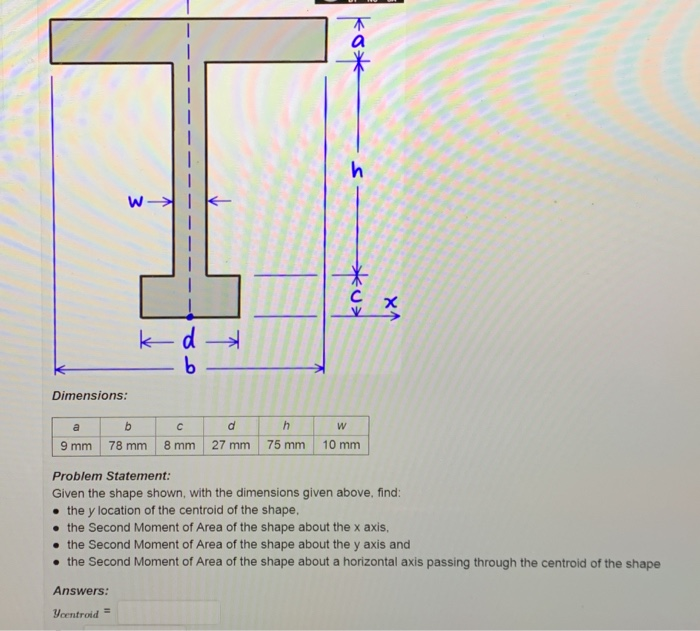 a

h

w

c

x

d

b

Dimensions:

| a | b | c | d | h | w |
|---|---|---|---|---|---|
| 9 mm | 78 mm | 8 mm | 27 mm | 75 mm | 10 mm |

Problem Statement:
Given the shape shown, with the dimensions given above, find:
• the y location of the centroid of the shape,
• the Second Moment of Area of the shape about the x axis,
• the Second Moment of Area of the shape about the y axis and
• the Second Moment of Area of the shape about a horizontal axis passing through the centroid of the shape

Answers:

$y_{centroid}$ =